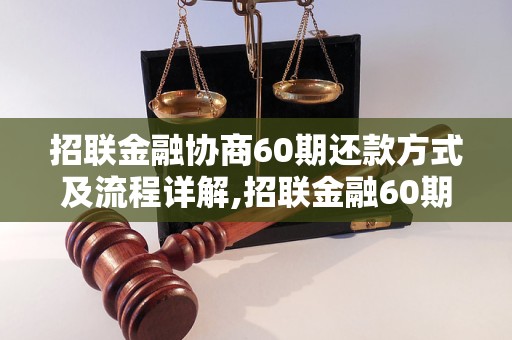 招联金融协商60期还款方式及流程详解,招联金融60期